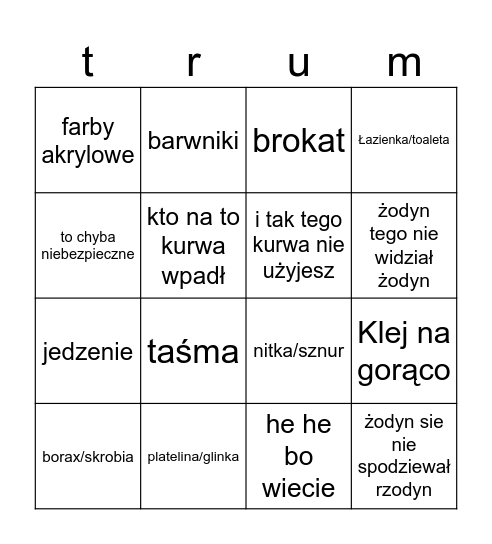 | t | r | u | m |
|---|---|---|---|
| farby akrylowe | barwniki | brokat | Łazienka/toaleta |
| to chyba niebezpieczne | kto na to kurwa wpadł | i tak tego kurwa nie użyjesz | żodyn tego nie widział żodyn |
| jedzenie | taśma | nitka/sznur | Klej na gorąco |
| borax/skrobia | platelina/glinka | he he bo wiecie | żodyn sie nie spodziewał rzodyn |